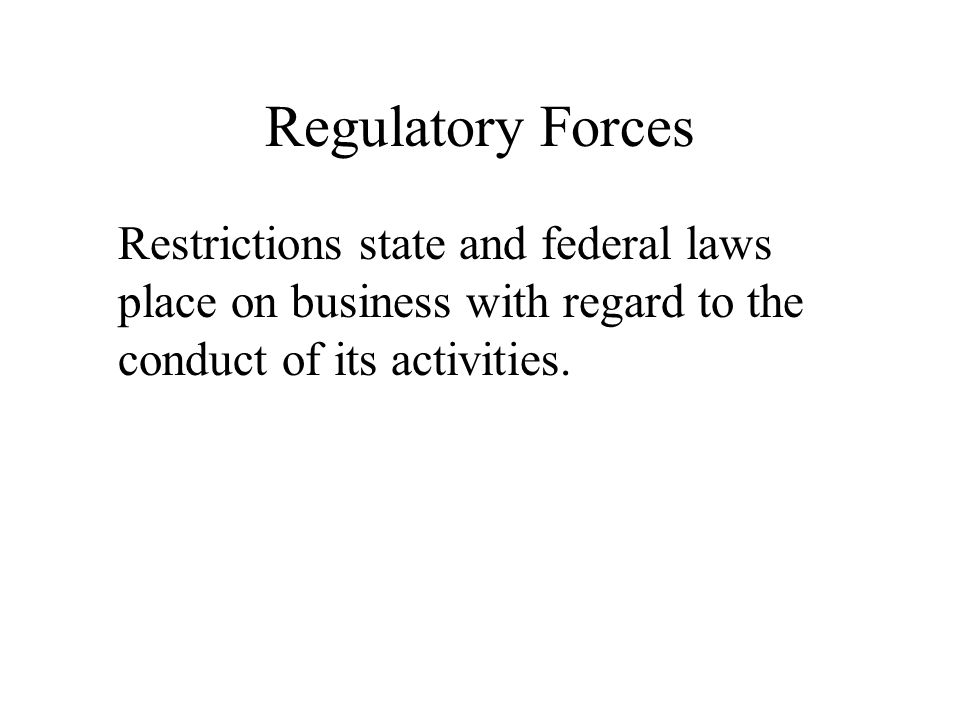 Regulatory Forces

Restrictions state and federal laws place on business with regard to the conduct of its activities.